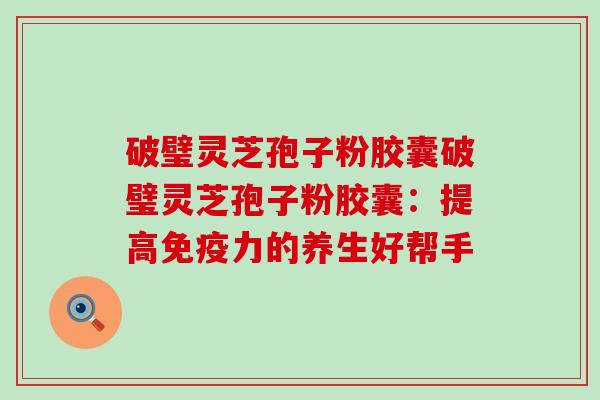 破壁灵芝孢子粉胶囊破壁灵芝孢子粉胶囊：提高免疫力的养生好帮手